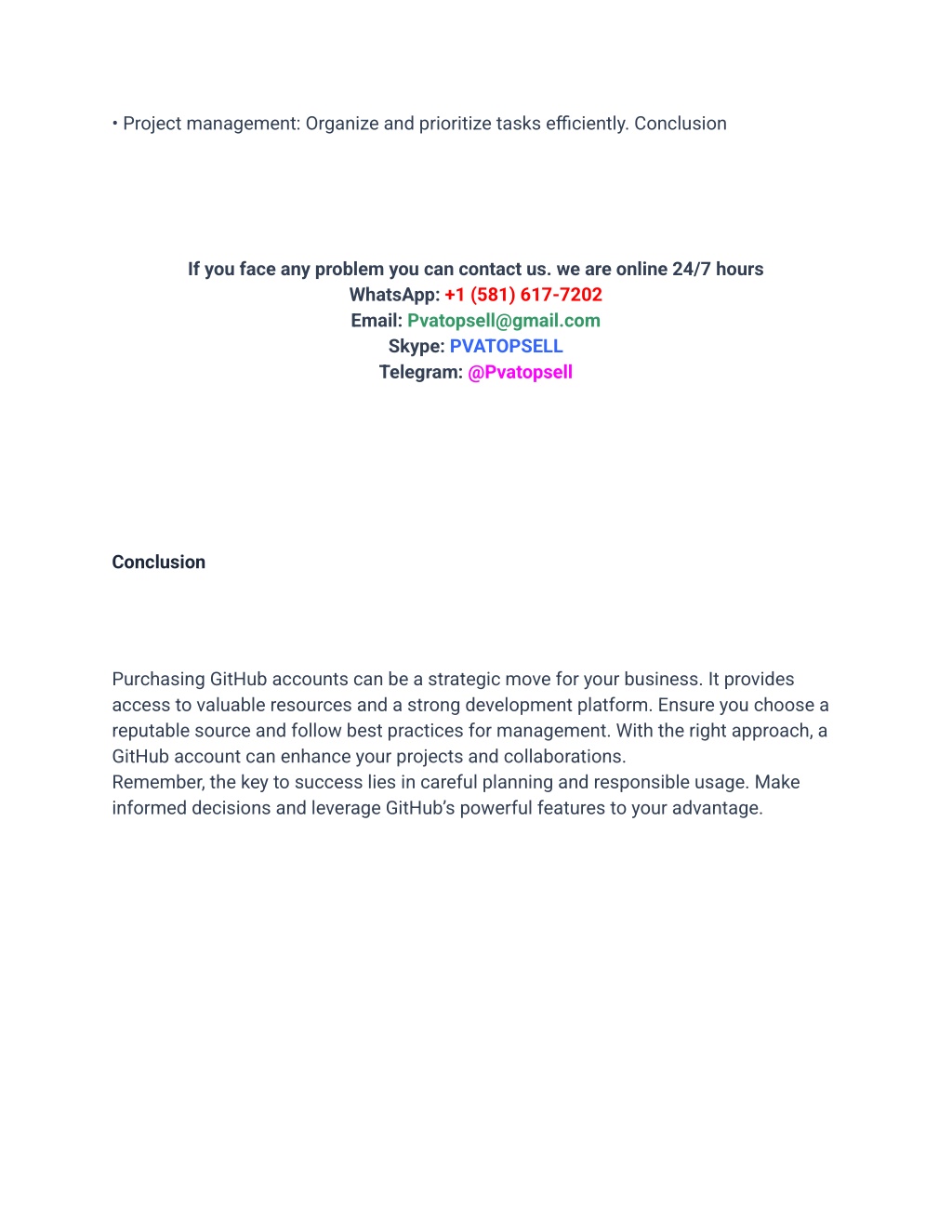 • Project management: Organize and prioritize tasks efficiently. Conclusion

If you face any problem you can contact us. we are online 24/7 hours
WhatsApp: +1 (581) 617-7202
Email: Pvatopsell@gmail.com
Skype: PVATOPSELL
Telegram: @Pvatopsell

Conclusion

Purchasing GitHub accounts can be a strategic move for your business. It provides access to valuable resources and a strong development platform. Ensure you choose a reputable source and follow best practices for management. With the right approach, a GitHub account can enhance your projects and collaborations.
Remember, the key to success lies in careful planning and responsible usage. Make informed decisions and leverage GitHub's powerful features to your advantage.